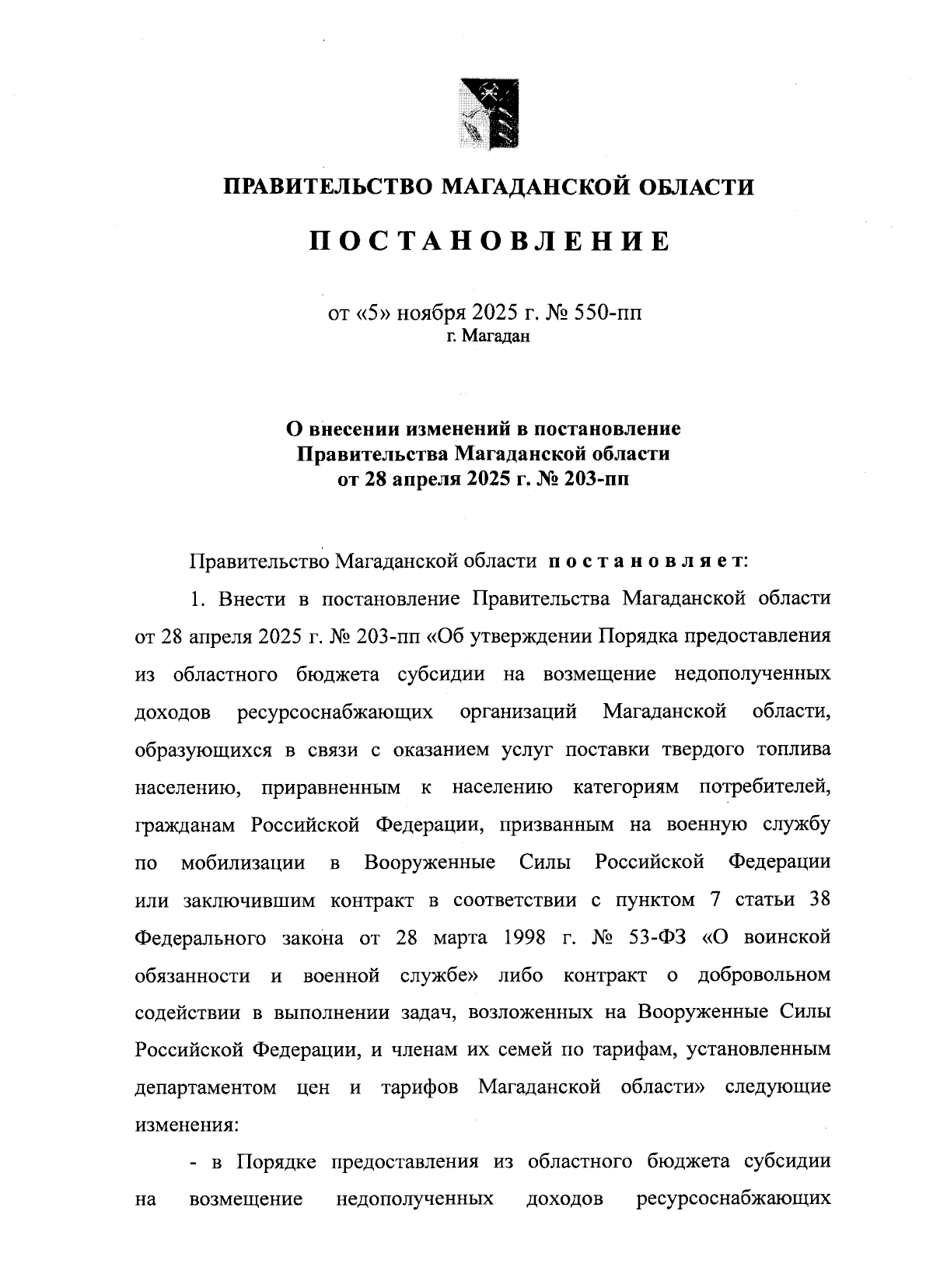 ПРАВИТЕЛЬСТВО МАГАДАНСКОЙ ОБЛАСТИ

ПОСТАНОВЛЕНИЕ

от «5» ноября 2025 г. № 550-пп
г. Магадан

О внесении изменений в постановление Правительства Магаданской области от 28 апреля 2025 г. № 203-пп

Правительство Магаданской области постановляет:

1. Внести в постановление Правительства Магаданской области от 28 апреля 2025 г. № 203-пп «Об утверждении Порядка предоставления из областного бюджета субсидии на возмещение недополученных доходов ресурсоснабжающих организаций Магаданской области, образующихся в связи с оказанием услуг поставки твердого топлива населению, приравненным к населению категориям потребителей, гражданам Российской Федерации, призванным на военную службу по мобилизации в Вооруженные Силы Российской Федерации или заключившим контракт в соответствии с пунктом 7 статьи 38 Федерального закона от 28 марта 1998 г. № 53-ФЗ «О воинской обязанности и военной службе» либо контракт о добровольном содействии в выполнении задач, возложенных на Вооруженные Силы Российской Федерации, и членам их семей по тарифам, установленным департаментом цен и тарифов Магаданской области» следующие изменения:

- в Порядке предоставления из областного бюджета субсидии на возмещение недополученных доходов ресурсоснабжающих